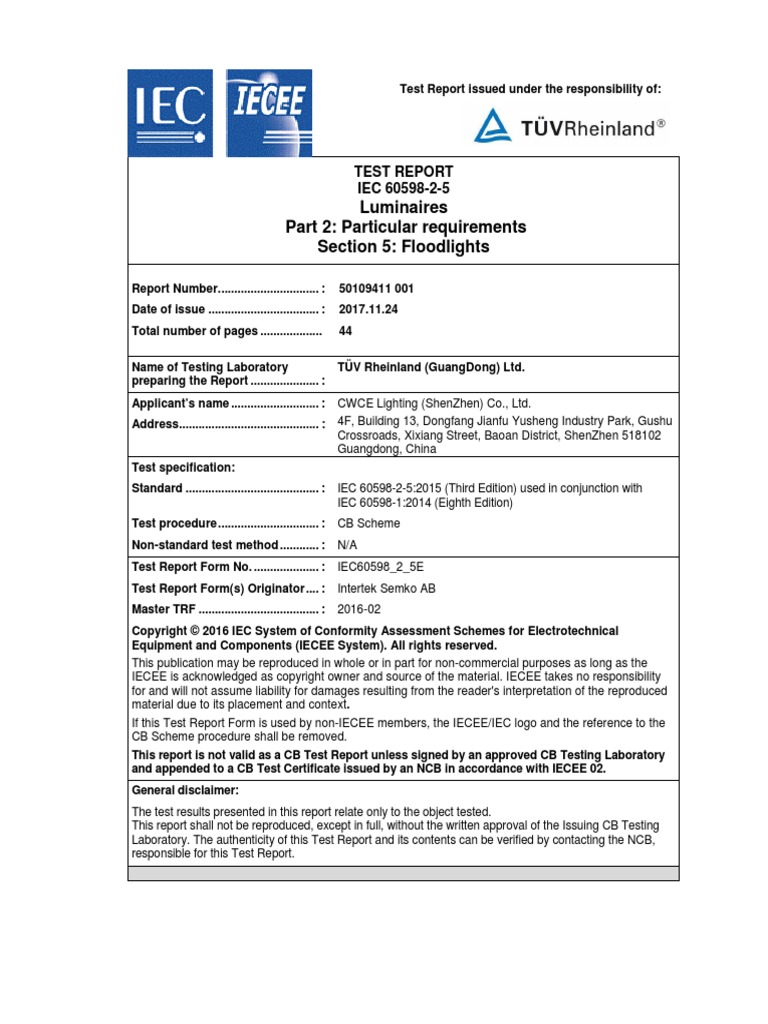 IEC IECEE

Test Report issued under the responsibility of:

TÜVRheinland®

TEST REPORT
IEC 60598-2-5
Luminaires
Part 2: Particular requirements
Section 5: Floodlights

Report Number : 50109411 001
Date of issue : 2017.11.24
Total number of pages 44

Name of Testing Laboratory preparing the Report : TÜV Rheinland (GuangDong) Ltd.

Applicant's name : CWCE Lighting (ShenZhen) Co., Ltd.
Address : 4F, Building 13, Dongfang Jianfu Yusheng Industry Park, Gushu Crossroads, Xixiang Street, Baoan District, ShenZhen 518102 Guangdong, China

Test specification:
Standard : IEC 60598-2-5:2015 (Third Edition) used in conjunction with IEC 60598-1:2014 (Eighth Edition)
Test procedure : CB Scheme
Non-standard test method : N/A

Test Report Form No. : IEC60598_2_5E
Test Report Form(s) Originator : Intertek Semko AB
Master TRF : 2016-02

Copyright © 2016 IEC System of Conformity Assessment Schemes for Electrotechnical Equipment and Components (IECEE System). All rights reserved.

This publication may be reproduced in whole or in part for non-commercial purposes as long as the IECEE is acknowledged as copyright owner and source of the material. IECEE takes no responsibility for and will not assume liability for damages resulting from the reader's interpretation of the reproduced material due to its placement and context.

If this Test Report Form is used by non-IECEE members, the IECEE/IEC logo and the reference to the CB Scheme procedure shall be removed.

This report is not valid as a CB Test Report unless signed by an approved CB Testing Laboratory and appended to a CB Test Certificate issued by an NCB in accordance with IECEE 02.

General disclaimer:

The test results presented in this report relate only to the object tested.
This report shall not be reproduced, except in full, without the written approval of the Issuing CB Testing Laboratory. The authenticity of this Test Report and its contents can be verified by contacting the NCB, responsible for this Test Report.